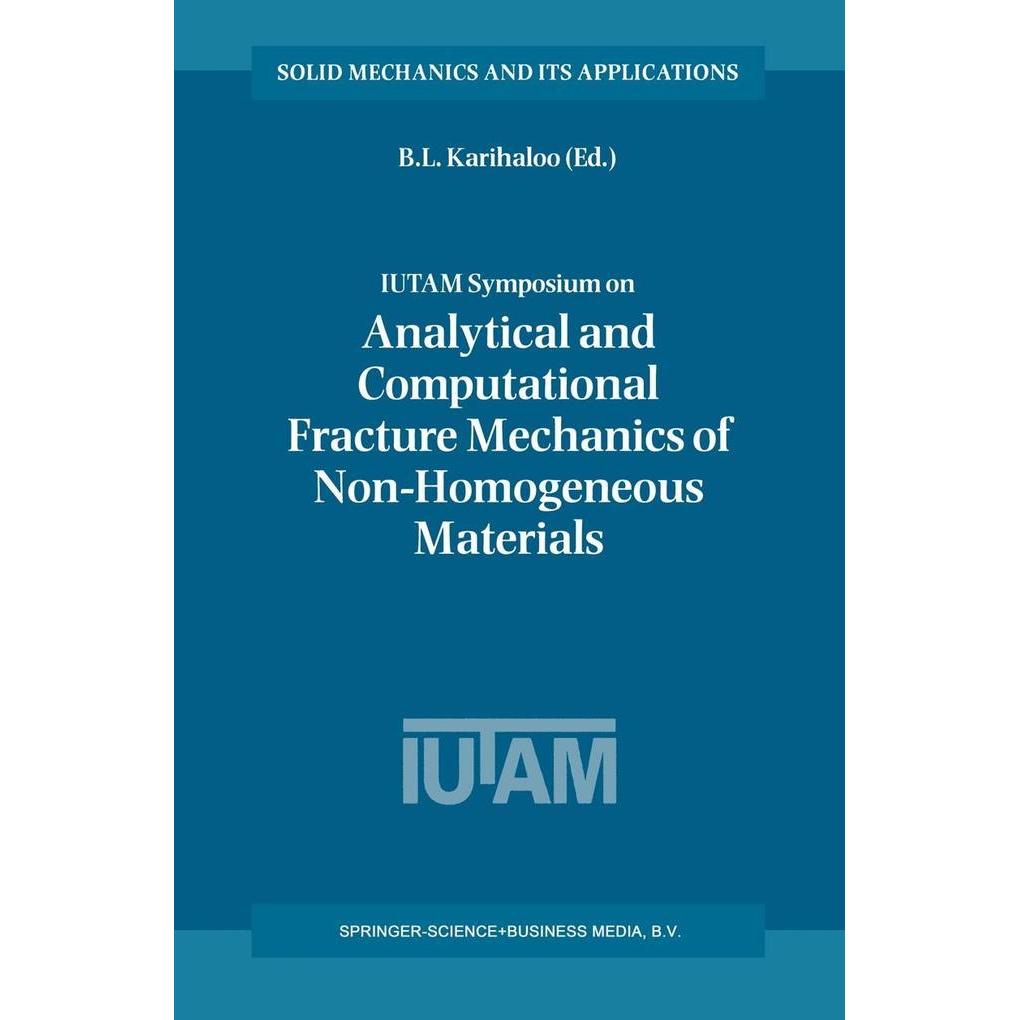 SOLID MECHANICS AND ITS APPLICATIONS

B.L. Karihaloo (Ed.)

IUTAM Symposium on

Analytical and Computational Fracture Mechanics of Non-Homogeneous Materials

IUTAM

SPRINGER-SCIENCE+BUSINESS MEDIA, B.V.